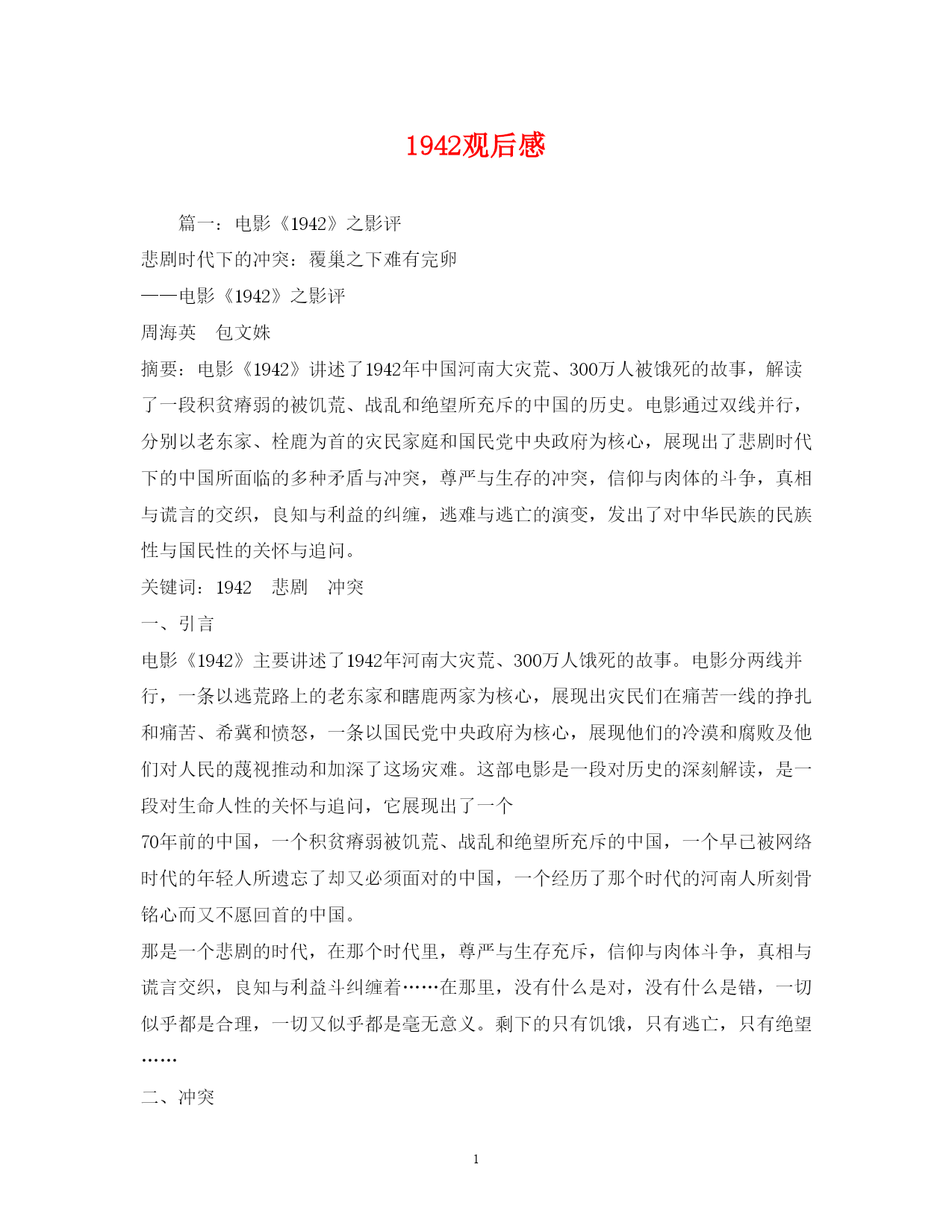 1942观后感

篇一：电影《1942》之影评

悲剧时代下的冲突：覆巢之下难有完卵

——电影《1942》之影评

周海英　包文姝

摘要：电影《1942》讲述了1942年中国河南大灾荒、300万人被饿死的故事，解读了一段积贫瘠弱的被饥荒、战乱和绝望所充斥的中国的历史。电影通过双线并行，分别以老东家、栓鹿为首的灾民家庭和国民党中央政府为核心，展现出了悲剧时代下的中国所面临的多种矛盾与冲突，尊严与生存的冲突，信仰与肉体的斗争，真相与谎言的交织，良知与利益的纠缠，逃难与逃亡的演变，发出了对中华民族的民族性与国民性的关怀与追问。

关键词：1942　悲剧　冲突

一、引言

电影《1942》主要讲述了1942年河南大灾荒、300万人饿死的故事。电影分两线并行，一条以逃荒路上的老东家和瞎鹿两家为核心，展现出灾民们在痛苦一线的挣扎和痛苦、希冀和愤怒，一条以国民党中央政府为核心，展现他们的冷漠和腐败及他们对人民的蔑视推动和加深了这场灾难。这部电影是一段对历史的深刻解读，是一段对生命人性的关怀与追问，它展现出了一个

70年前的中国，一个积贫瘠弱被饥荒、战乱和绝望所充斥的中国，一个早已被网络时代的年轻人所遗忘了却又必须面对的中国，一个经历了那个时代的河南人所刻骨铭心而又不愿回首的中国。

那是一个悲剧的时代，在那个时代里，尊严与生存充斥，信仰与肉体斗争，真相与谎言交织，良知与利益斗纠缠着……在那里，没有什么是对，没有什么是错，一切似乎都是合理，一切又似乎都是毫无意义。剩下的只有饥饿，只有逃亡，只有绝望……

二、冲突

1